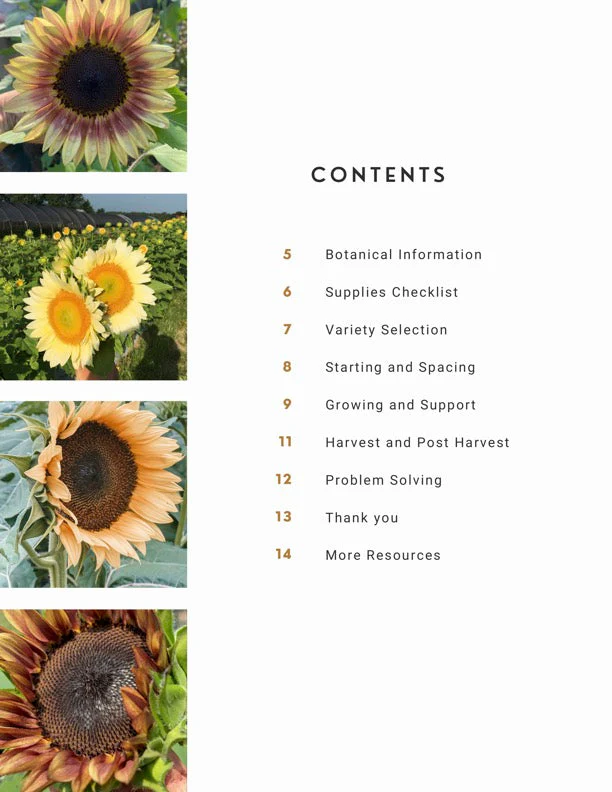 CONTENTS

5 Botanical Information

6 Supplies Checklist

7 Variety Selection

8 Starting and Spacing

9 Growing and Support

11 Harvest and Post Harvest

12 Problem Solving

13 Thank you

14 More Resources